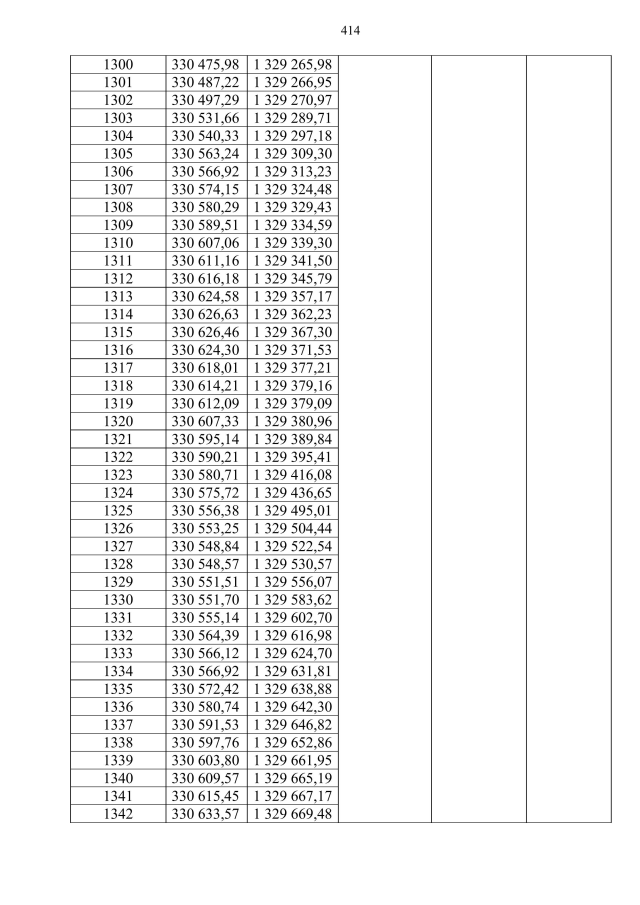 414

| 1300 | 330 475,98 | 1 329 265,98 |  |  |  |
|---|---|---|---|---|---|
| 1301 | 330 487,22 | 1 329 266,95 |  |  |  |
| 1302 | 330 497,29 | 1 329 270,97 |  |  |  |
| 1303 | 330 531,66 | 1 329 289,71 |  |  |  |
| 1304 | 330 540,33 | 1 329 297,18 |  |  |  |
| 1305 | 330 563,24 | 1 329 309,30 |  |  |  |
| 1306 | 330 566,92 | 1 329 313,23 |  |  |  |
| 1307 | 330 574,15 | 1 329 324,48 |  |  |  |
| 1308 | 330 580,29 | 1 329 329,43 |  |  |  |
| 1309 | 330 589,51 | 1 329 334,59 |  |  |  |
| 1310 | 330 607,06 | 1 329 339,30 |  |  |  |
| 1311 | 330 611,16 | 1 329 341,50 |  |  |  |
| 1312 | 330 616,18 | 1 329 345,79 |  |  |  |
| 1313 | 330 624,58 | 1 329 357,17 |  |  |  |
| 1314 | 330 626,63 | 1 329 362,23 |  |  |  |
| 1315 | 330 626,46 | 1 329 367,30 |  |  |  |
| 1316 | 330 624,30 | 1 329 371,53 |  |  |  |
| 1317 | 330 618,01 | 1 329 377,21 |  |  |  |
| 1318 | 330 614,21 | 1 329 379,16 |  |  |  |
| 1319 | 330 612,09 | 1 329 379,09 |  |  |  |
| 1320 | 330 607,33 | 1 329 380,96 |  |  |  |
| 1321 | 330 595,14 | 1 329 389,84 |  |  |  |
| 1322 | 330 590,21 | 1 329 395,41 |  |  |  |
| 1323 | 330 580,71 | 1 329 416,08 |  |  |  |
| 1324 | 330 575,72 | 1 329 436,65 |  |  |  |
| 1325 | 330 556,38 | 1 329 495,01 |  |  |  |
| 1326 | 330 553,25 | 1 329 504,44 |  |  |  |
| 1327 | 330 548,84 | 1 329 522,54 |  |  |  |
| 1328 | 330 548,57 | 1 329 530,57 |  |  |  |
| 1329 | 330 551,51 | 1 329 556,07 |  |  |  |
| 1330 | 330 551,70 | 1 329 583,62 |  |  |  |
| 1331 | 330 555,14 | 1 329 602,70 |  |  |  |
| 1332 | 330 564,39 | 1 329 616,98 |  |  |  |
| 1333 | 330 566,12 | 1 329 624,70 |  |  |  |
| 1334 | 330 566,92 | 1 329 631,81 |  |  |  |
| 1335 | 330 572,42 | 1 329 638,88 |  |  |  |
| 1336 | 330 580,74 | 1 329 642,30 |  |  |  |
| 1337 | 330 591,53 | 1 329 646,82 |  |  |  |
| 1338 | 330 597,76 | 1 329 652,86 |  |  |  |
| 1339 | 330 603,80 | 1 329 661,95 |  |  |  |
| 1340 | 330 609,57 | 1 329 665,19 |  |  |  |
| 1341 | 330 615,45 | 1 329 667,17 |  |  |  |
| 1342 | 330 633,57 | 1 329 669,48 |  |  |  |